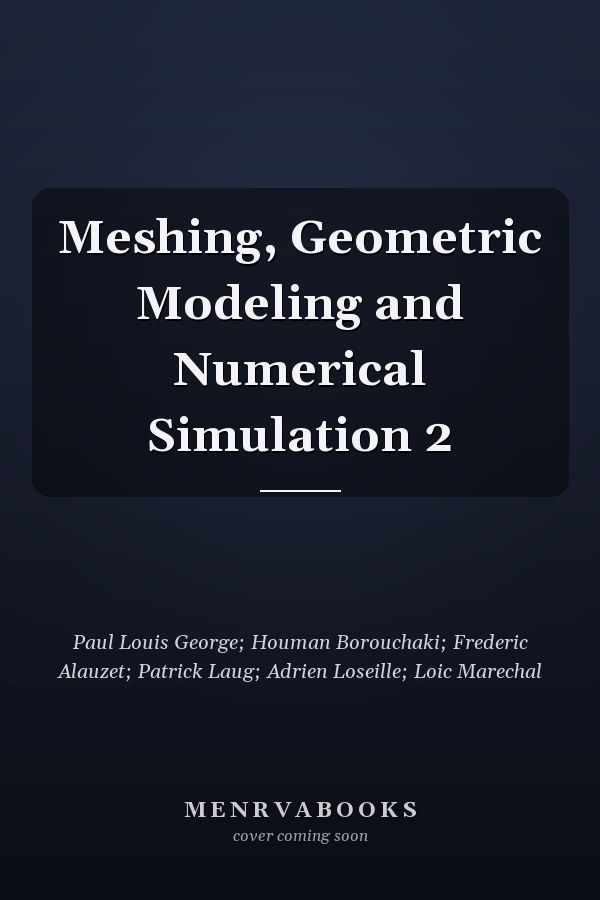 Meshing, Geometric Modeling and Numerical Simulation 2

Paul Louis George; Houman Borouchaki; Frederic Alauzet; Patrick Laug; Adrien Loseille; Loic Marechal

MENRVABOOKS
cover coming soon